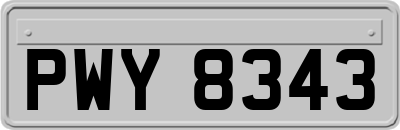 PWY 8343